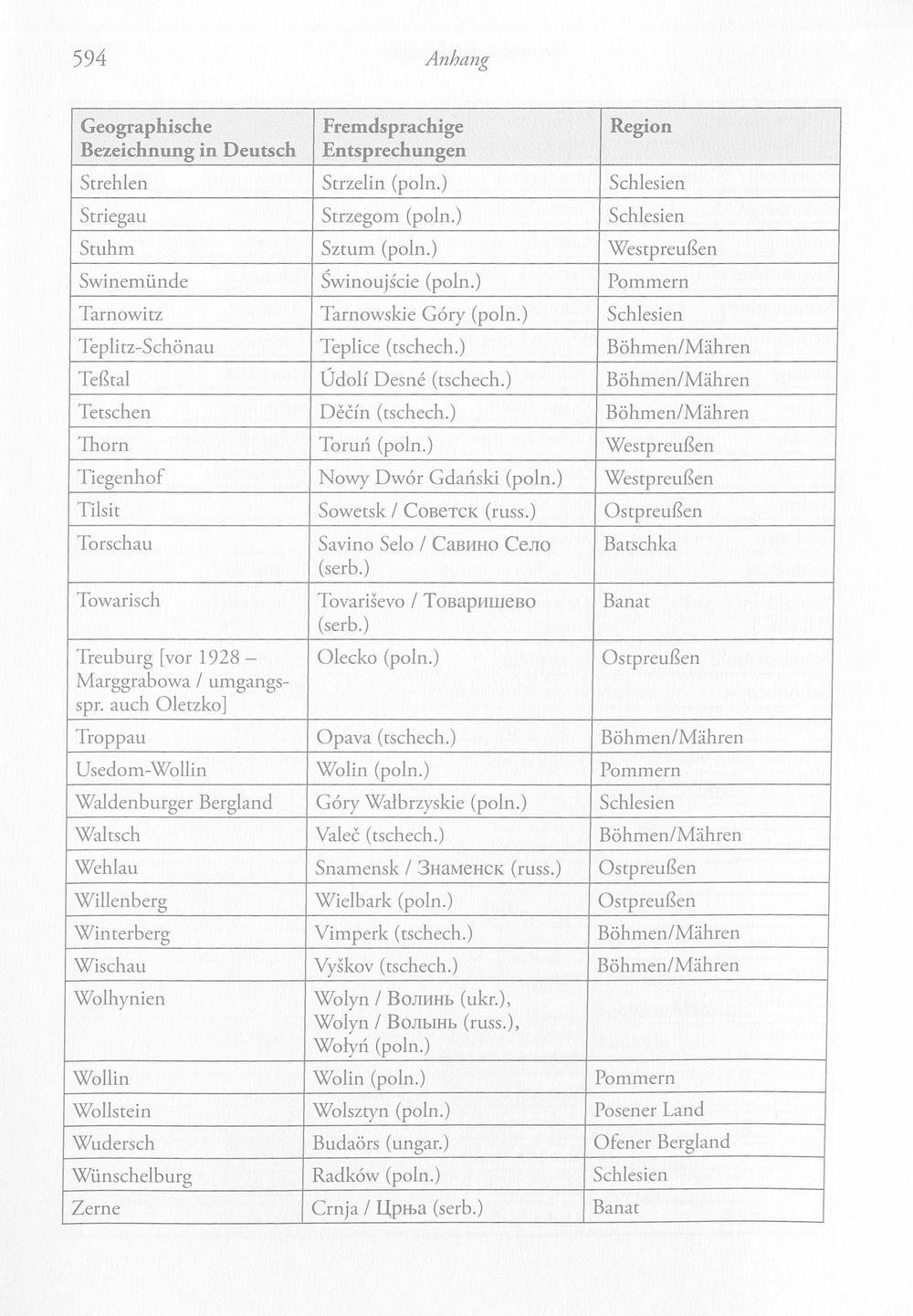 594 Anhang

| Geographische Bezeichnung in Deutsch | Fremdsprachige Entsprechungen | Region |
|---|---|---|
| Strehlen | Strzelin (poln.) | Schlesien |
| Striegau | Strzegom (poln.) | Schlesien |
| Stuhm | Sztum (poln.) | Westpreußen |
| Swinemünde | Świnoujście (poln.) | Pommern |
| Tarnowitz | Tarnowskie Góry (poln.) | Schlesien |
| Teplitz-Schönau | Teplice (tschech.) | Böhmen/Mähren |
| Teßtal | Údolí Desné (tschech.) | Böhmen/Mähren |
| Tetschen | Děčín (tschech.) | Böhmen/Mähren |
| Thorn | Toruń (poln.) | Westpreußen |
| Tiegenhof | Nowy Dwór Gdański (poln.) | Westpreußen |
| Tilsit | Sowetsk / Советск (russ.) | Ostpreußen |
| Torschau | Savino Selo / Савино Село (serb.) | Batschka |
| Towarisch | Tovariševo / Товаришево (serb.) | Banat |
| Treuburg [vor 1928 – Marggrabowa / umgangsspr. auch Oletzko] | Olecko (poln.) | Ostpreußen |
| Troppau | Opava (tschech.) | Böhmen/Mähren |
| Usedom-Wollin | Wolin (poln.) | Pommern |
| Waldenburger Bergland | Góry Wałbrzyskie (poln.) | Schlesien |
| Waltsch | Valeč (tschech.) | Böhmen/Mähren |
| Wehlau | Snamensk / Знаменск (russ.) | Ostpreußen |
| Willenberg | Wielbark (poln.) | Ostpreußen |
| Winterberg | Vimperk (tschech.) | Böhmen/Mähren |
| Wischau | Vyškov (tschech.) | Böhmen/Mähren |
| Wolhynien | Wolyn / Волинь (ukr.), Wolyn / Волынь (russ.), Wołyń (poln.) | |
| Wollin | Wolin (poln.) | Pommern |
| Wollstein | Wolsztyn (poln.) | Posener Land |
| Wudersch | Budaörs (ungar.) | Ofener Bergland |
| Wünschelburg | Radków (poln.) | Schlesien |
| Zerne | Crnja / Црња (serb.) | Banat |